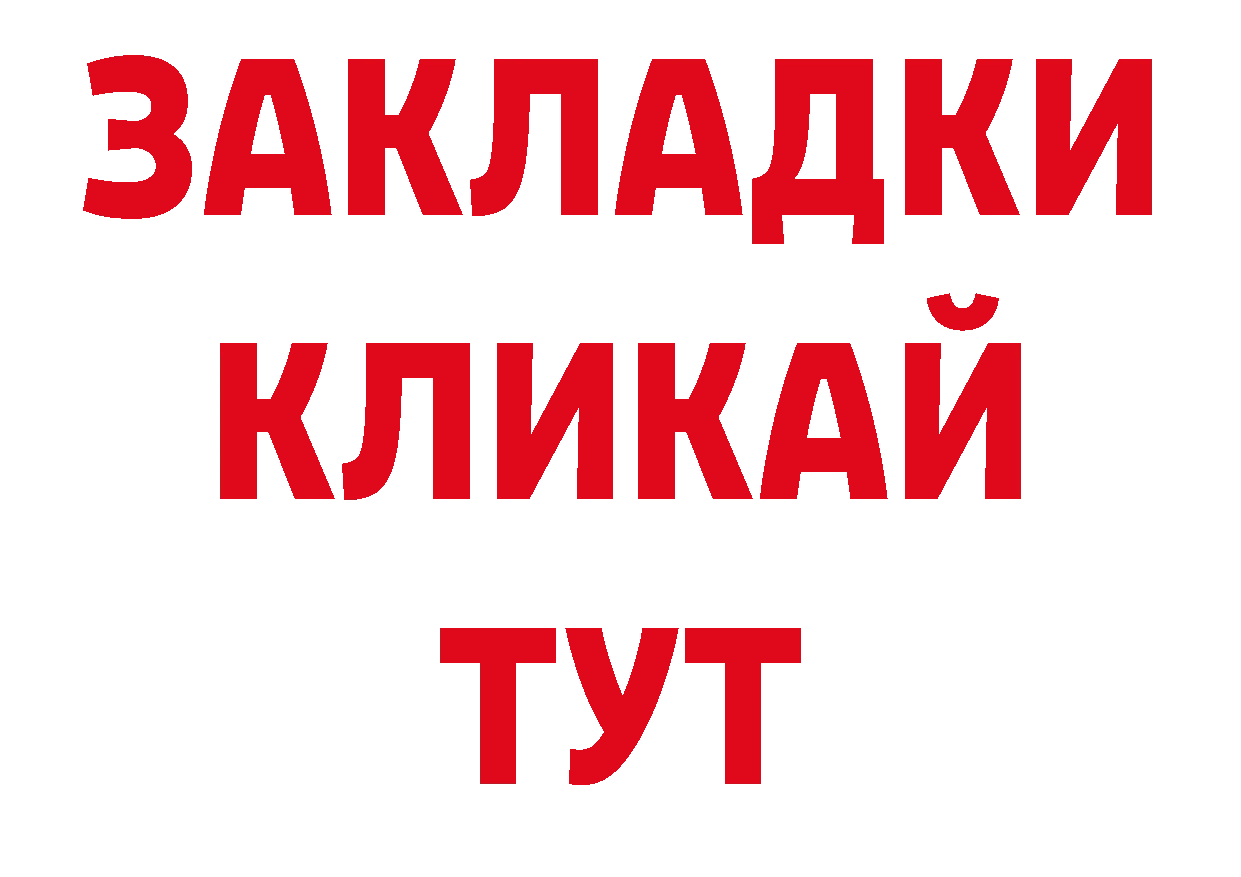 ЗАКЛАДКИ
КЛИКАЙ
ТУТ